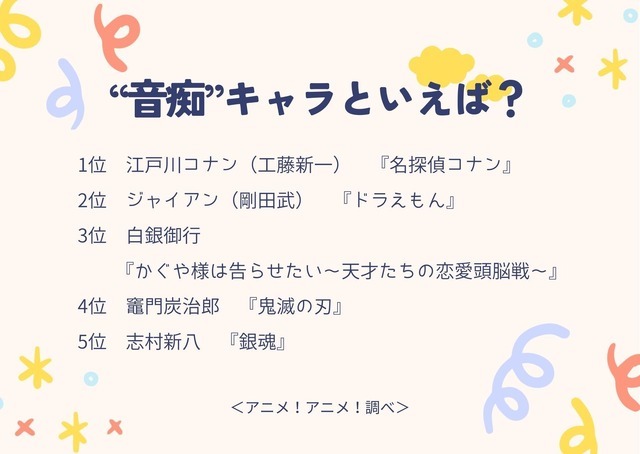 “音痴”キャラといえば？

1位　江戸川コナン（工藤新一）　『名探偵コナン』

2位　ジャイアン（剛田武）　『ドラえもん』

3位　白銀御行
『かぐや様は告らせたい～天才たちの恋愛頭脳戦～』

4位　竈門炭治郎　『鬼滅の刃』

5位　志村新八　『銀魂』

＜アニメ！アニメ！調べ＞